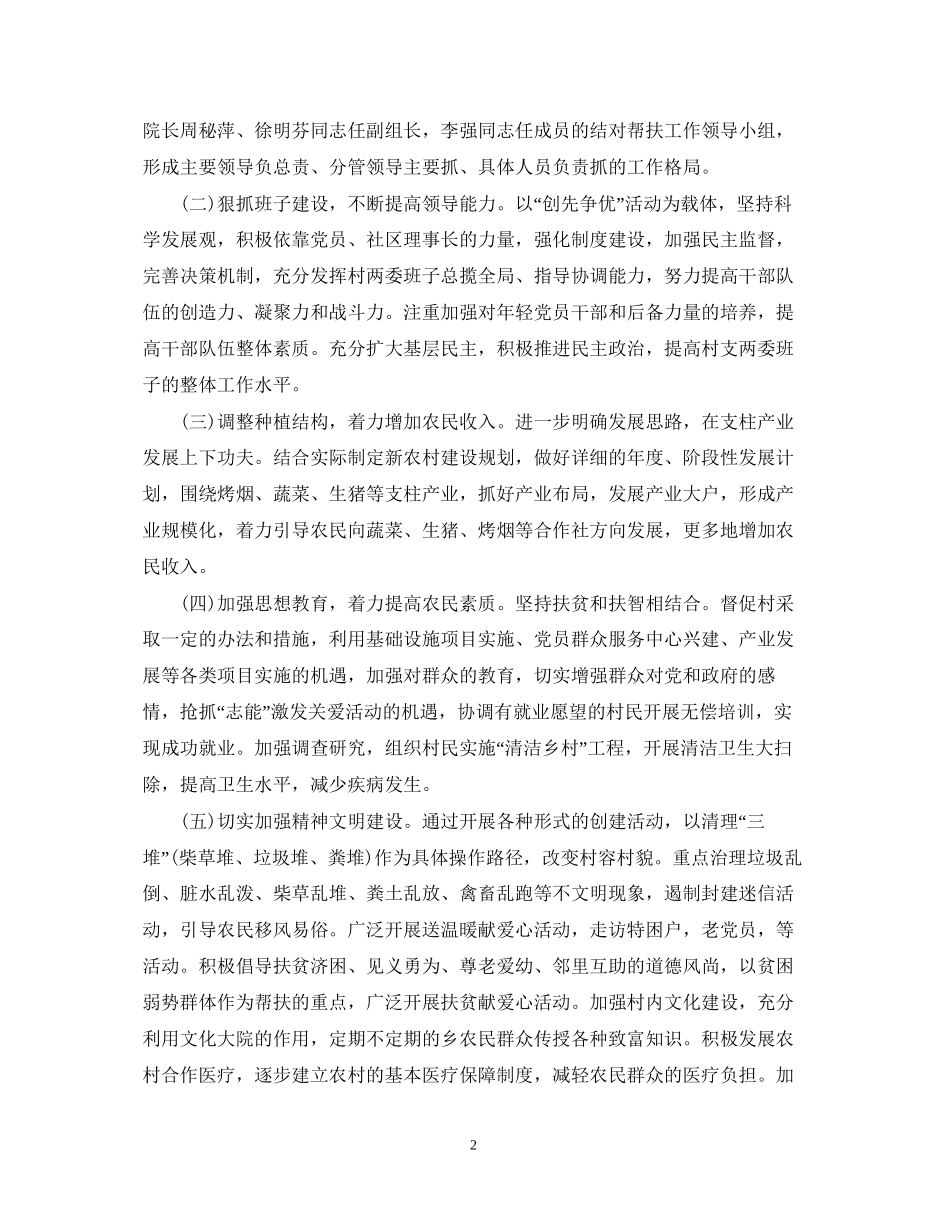 院长周秘萍、徐明芬同志任副组长，李强同志任成员的结对帮扶工作领导小组，形成主要领导负总责、分管领导主要抓、具体人员负责抓的工作格局。

(二)狠抓班子建设，不断提高领导能力。以“创先争优”活动为载体，坚持科学发展观，积极依靠党员、社区理事长的力量，强化制度建设，加强民主监督，完善决策机制，充分发挥村两委班子总揽全局、指导协调能力，努力提高干部队伍的创造力、凝聚力和战斗力。注重加强对年轻党员干部和后备力量的培养，提高干部队伍整体素质。充分扩大基层民主，积极推进民主政治，提高村支两委班子的整体工作水平。

(三)调整种植结构，着力增加农民收入。进一步明确发展思路，在支柱产业发展上下功夫。结合实际制定新农村建设规划，做好详细的年度、阶段性发展计划，围绕烤烟、蔬菜、生猪等支柱产业，抓好产业布局，发展产业大户，形成产业规模化，着力引导农民向蔬菜、生猪、烤烟等合作社方向发展，更多地增加农民收入。

(四)加强思想教育，着力提高农民素质。坚持扶贫和扶智相结合。督促村采取一定的办法和措施，利用基础设施项目实施、党员群众服务中心兴建、产业发展等各类项目实施的机遇，加强对群众的教育，切实增强群众对党和政府的感情，抢抓“志能”激发关爱活动的机遇，协调有就业愿望的村民开展无偿培训，实现成功就业。加强调查研究，组织村民实施“清洁乡村”工程，开展清洁卫生大扫除，提高卫生水平，减少疾病发生。

(五)切实加强精神文明建设。通过开展各种形式的创建活动，以清理“三堆”(柴草堆、垃圾堆、粪堆)作为具体操作路径，改变村容村貌。重点治理垃圾乱倒、脏水乱泼、柴草乱堆、粪土乱放、禽畜乱跑等不文明现象，遏制封建迷信活动，引导农民移风易俗。广泛开展送温暖献爱心活动，走访特困户，老党员，等活动。积极倡导扶贫济困、见义勇为、尊老爱幼、邻里互助的道德风尚，以贫困弱势群体作为帮扶的重点，广泛开展扶贫献爱心活动。加强村内文化建设，充分利用文化大院的作用，定期不定期的乡农民群众传授各种致富知识。积极发展农村合作医疗，逐步建立农村的基本医疗保障制度，减轻农民群众的医疗负担。加

2